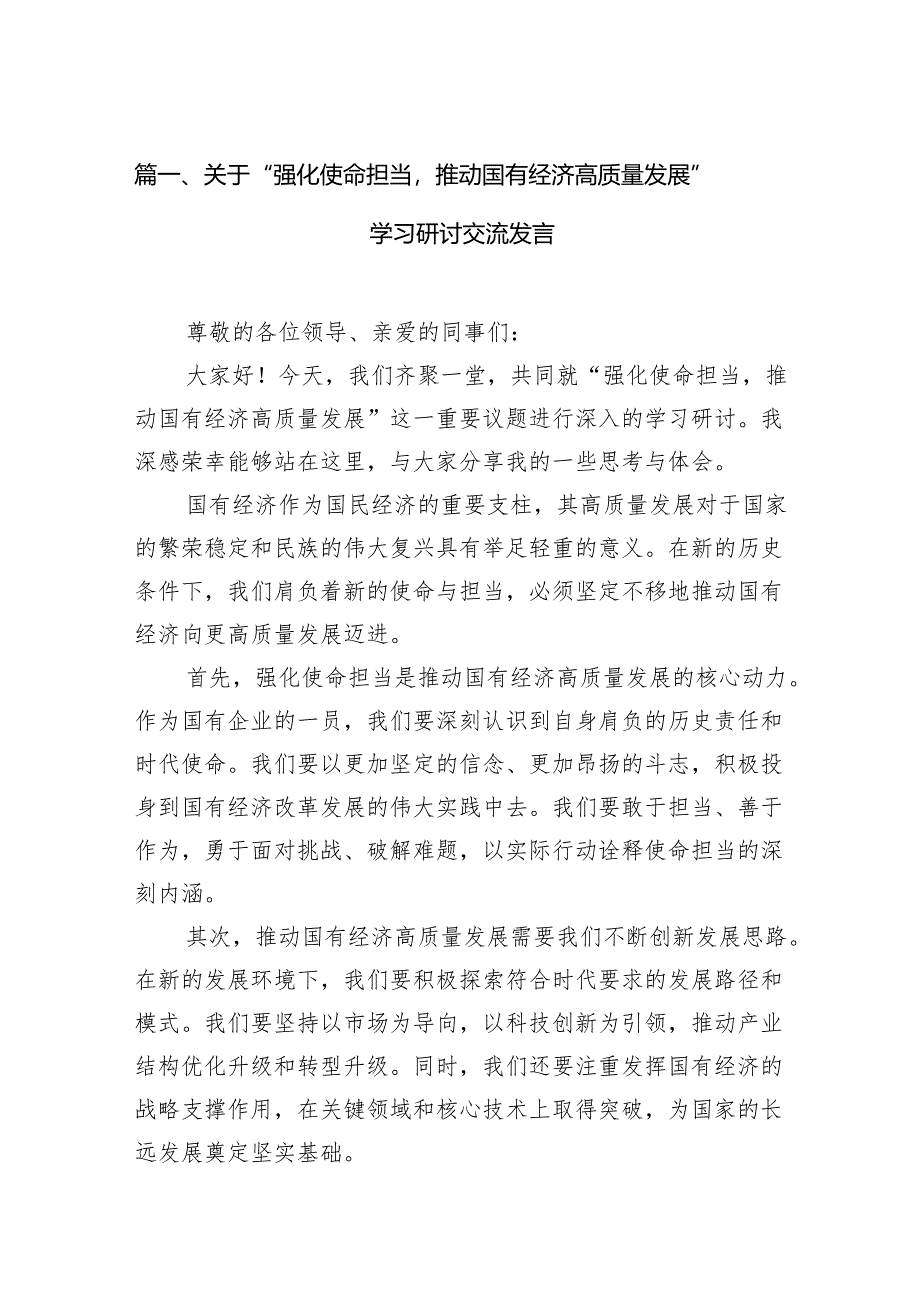 篇一、关于“强化使命担当，推动国有经济高质量发展”

学习研讨交流发言

尊敬的各位领导、亲爱的同事们：

大家好！今天，我们齐聚一堂，共同就“强化使命担当，推动国有经济高质量发展”这一重要议题进行深入的学习研讨。我深感荣幸能够站在这里，与大家分享我的一些思考与体会。

国有经济作为国民经济的重要支柱，其高质量发展对于国家的繁荣稳定和民族的伟大复兴具有举足轻重的意义。在新的历史条件下，我们肩负着新的使命与担当，必须坚定不移地推动国有经济向更高质量发展迈进。

首先，强化使命担当是推动国有经济高质量发展的核心动力。作为国有企业的一员，我们要深刻认识到自身肩负的历史责任和时代使命。我们要以更加坚定的信念、更加昂扬的斗志，积极投身到国有经济改革发展的伟大实践中去。我们要敢于担当、善于作为，勇于面对挑战、破解难题，以实际行动诠释使命担当的深刻内涵。

其次，推动国有经济高质量发展需要我们不断创新发展思路。在新的发展环境下，我们要积极探索符合时代要求的发展路径和模式。我们要坚持以市场为导向，以科技创新为引领，推动产业结构优化升级和转型升级。同时，我们还要注重发挥国有经济的战略支撑作用，在关键领域和核心技术上取得突破，为国家的长远发展奠定坚实基础。